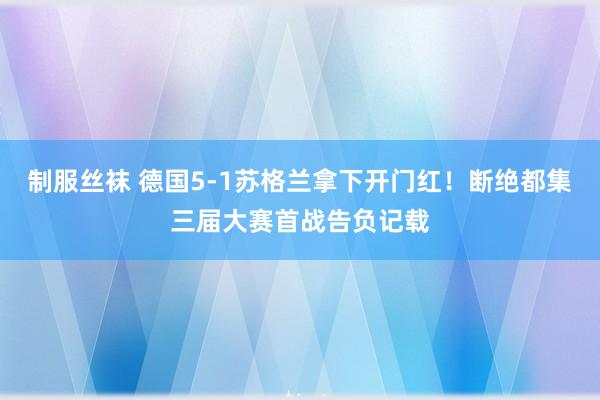 制服丝袜 德国5-1苏格兰拿下开门红！断绝都集三届大赛首战告负记载